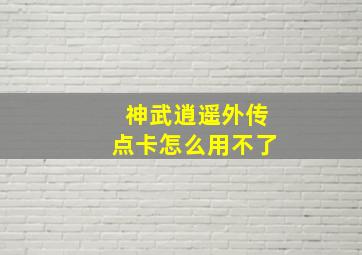 神武逍遥外传
点卡怎么用不了